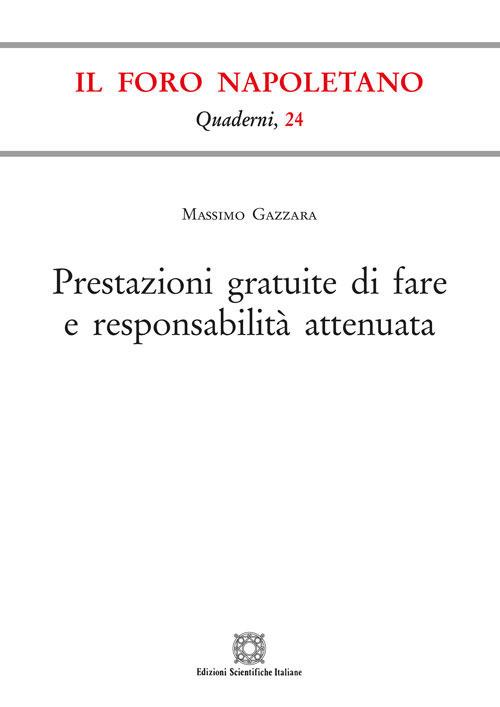 IL FORO NAPOLETANO
Quaderni, 24

Massimo Gazzara

Prestazioni gratuite di fare e responsabilità attenuata

Edizioni Scientifiche Italiane